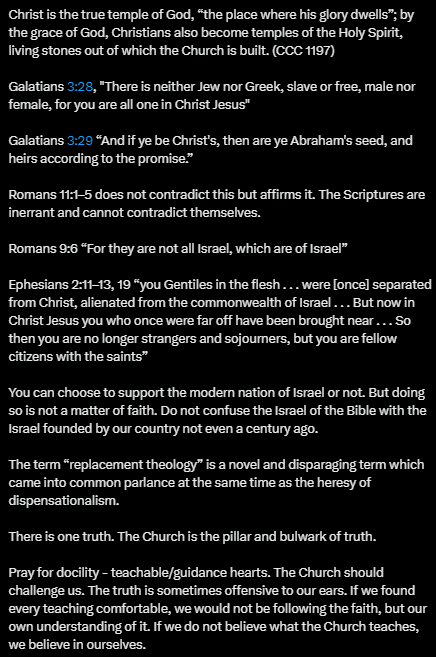 Christ is the true temple of God, “the place where his glory dwells”; by the grace of God, Christians also become temples of the Holy Spirit, living stones out of which the Church is built. (CCC 1197)

Galatians 3:28, "There is neither Jew nor Greek, slave or free, male nor female, for you are all one in Christ Jesus"

Galatians 3:29 “And if ye be Christ's, then are ye Abraham's seed, and heirs according to the promise.”

Romans 11:1–5 does not contradict this but affirms it. The Scriptures are inerrant and cannot contradict themselves.

Romans 9:6 “For they are not all Israel, which are of Israel”

Ephesians 2:11–13, 19 “you Gentiles in the flesh . . . were [once] separated from Christ, alienated from the commonwealth of Israel . . . But now in Christ Jesus you who once were far off have been brought near . . . So then you are no longer strangers and sojourners, but you are fellow citizens with the saints”

You can choose to support the modern nation of Israel or not. But doing so is not a matter of faith. Do not confuse the Israel of the Bible with the Israel founded by our country not even a century ago.

The term “replacement theology” is a novel and disparaging term which came into common parlance at the same time as the heresy of dispensationalism.

There is one truth. The Church is the pillar and bulwark of truth.

Pray for docility - teachable/guidance hearts. The Church should challenge us. The truth is sometimes offensive to our ears. If we found every teaching comfortable, we would not be following the faith, but our own understanding of it. If we do not believe what the Church teaches, we believe in ourselves.